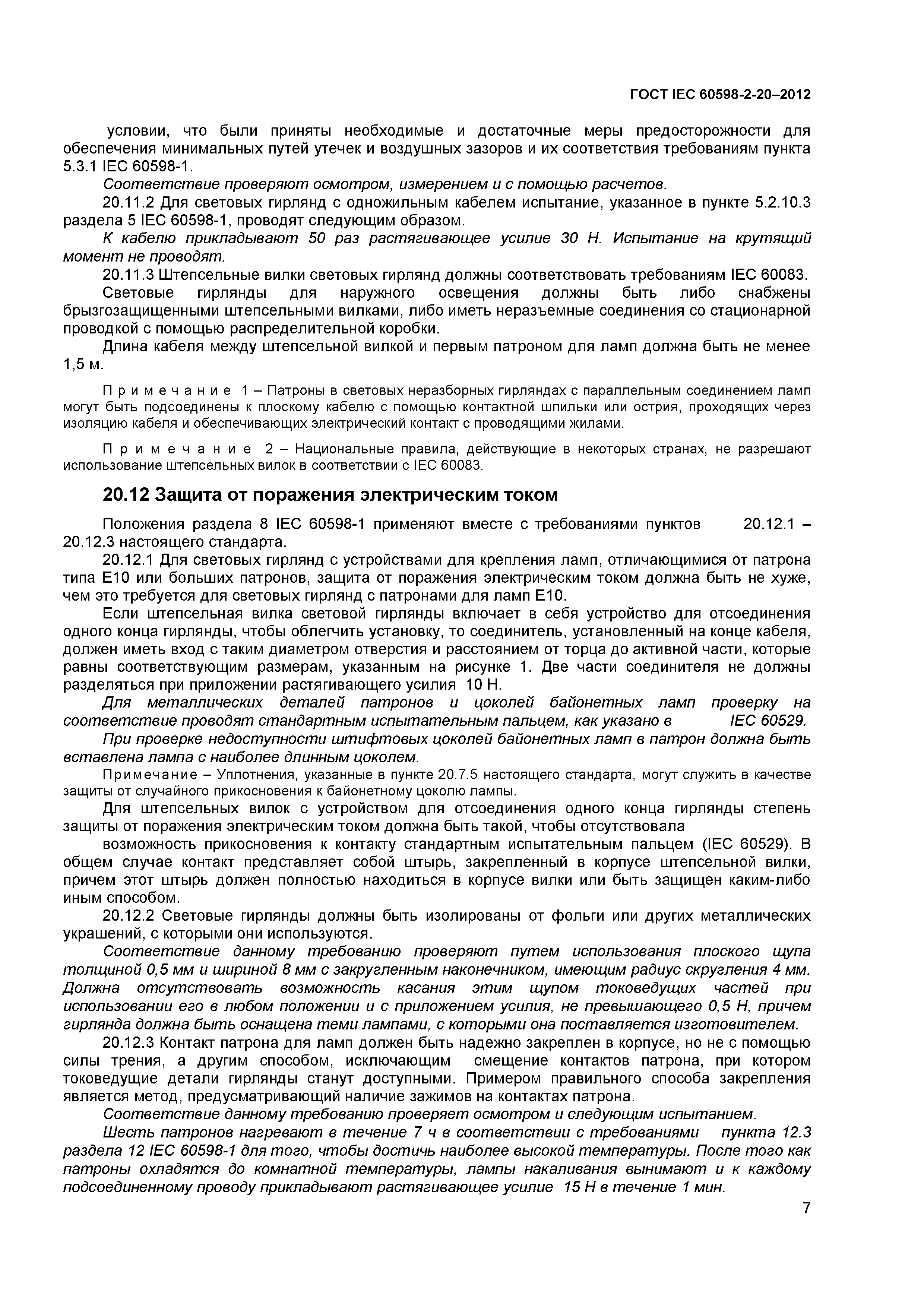 ГОСТ IEC 60598-2-20–2012

условии, что были приняты необходимые и достаточные меры предосторожности для обеспечения минимальных путей утечек и воздушных зазоров и их соответствия требованиям пункта 5.3.1 IEC 60598-1.

Соответствие проверяют осмотром, измерением и с помощью расчетов.

20.11.2 Для световых гирлянд с одножильным кабелем испытание, указанное в пункте 5.2.10.3 раздела 5 IEC 60598-1, проводят следующим образом.

К кабелю прикладывают 50 раз растягивающее усилие 30 Н. Испытание на крутящий момент не проводят.

20.11.3 Штепсельные вилки световых гирлянд должны соответствовать требованиям IEC 60083.

Световые гирлянды для наружного освещения должны быть либо снабжены брызгозащищенными штепсельными вилками, либо иметь неразъемные соединения со стационарной проводкой с помощью распределительной коробки.

Длина кабеля между штепсельной вилкой и первым патроном для ламп должна быть не менее 1,5 м.

Примечание 1 – Патроны в световых неразборных гирляндах с параллельным соединением ламп могут быть подсоединены к плоскому кабелю с помощью контактной шпильки или острия, проходящих через изоляцию кабеля и обеспечивающих электрический контакт с проводящими жилами.

Примечание 2 – Национальные правила, действующие в некоторых странах, не разрешают использование штепсельных вилок в соответствии с IEC 60083.

20.12 Защита от поражения электрическим током

Положения раздела 8 IEC 60598-1 применяют вместе с требованиями пунктов 20.12.1 – 20.12.3 настоящего стандарта.

20.12.1 Для световых гирлянд с устройствами для крепления ламп, отличающимися от патрона типа Е10 или больших патронов, защита от поражения электрическим током должна быть не хуже, чем это требуется для световых гирлянд с патронами для ламп Е10.

Если штепсельная вилка световой гирлянды включает в себя устройство для отсоединения одного конца гирлянды, чтобы облегчить установку, то соединитель, установленный на конце кабеля, должен иметь вход с таким диаметром отверстия и расстоянием от торца до активной части, которые равны соответствующим размерам, указанным на рисунке 1. Две части соединителя не должны разделяться при приложении растягивающего усилия 10 Н.

Для металлических деталей патронов и цоколей байонетных ламп проверку на соответствие проводят стандартным испытательным пальцем, как указано в IEC 60529.

При проверке недоступности штифтовых цоколей байонетных ламп в патрон должна быть вставлена лампа с наиболее длинным цоколем.

Примечание – Уплотнения, указанные в пункте 20.7.5 настоящего стандарта, могут служить в качестве защиты от случайного прикосновения к байонетному цоколю лампы.

Для штепсельных вилок с устройством для отсоединения одного конца гирлянды степень защиты от поражения электрическим током должна быть такой, чтобы отсутствовала

возможность прикосновения к контакту стандартным испытательным пальцем (IEC 60529). В общем случае контакт представляет собой штырь, закрепленный в корпусе штепсельной вилки, причем этот штырь должен полностью находиться в корпусе вилки или быть защищен каким-либо иным способом.

20.12.2 Световые гирлянды должны быть изолированы от фольги или других металлических украшений, с которыми они используются.

Соответствие данному требованию проверяют путем использования плоского щупа толщиной 0,5 мм и шириной 8 мм с закругленным наконечником, имеющим радиус скругления 4 мм. Должна отсутствовать возможность касания этим щупом токоведущих частей при использовании его в любом положении и с приложением усилия, не превышающего 0,5 Н, причем гирлянда должна быть оснащена теми лампами, с которыми она поставляется изготовителем.

20.12.3 Контакт патрона для ламп должен быть надежно закреплен в корпусе, но не с помощью силы трения, а другим способом, исключающим смещение контактов патрона, при котором токоведущие детали гирлянды станут доступными. Примером правильного способа закрепления является метод, предусматривающий наличие зажимов на контактах патрона.

Соответствие данному требованию проверяет осмотром и следующим испытанием.

Шесть патронов нагревают в течение 7 ч в соответствии с требованиями пункта 12.3 раздела 12 IEC 60598-1 для того, чтобы достичь наиболее высокой температуры. После того как патроны охладятся до комнатной температуры, лампы накаливания вынимают и к каждому подсоединенному проводу прикладывают растягивающее усилие 15 Н в течение 1 мин.

7